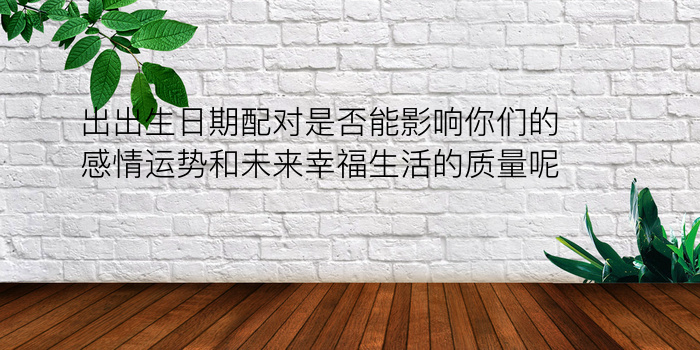 出出生日期配对是否能影响你们的感情运势和未来幸福生活的质量呢